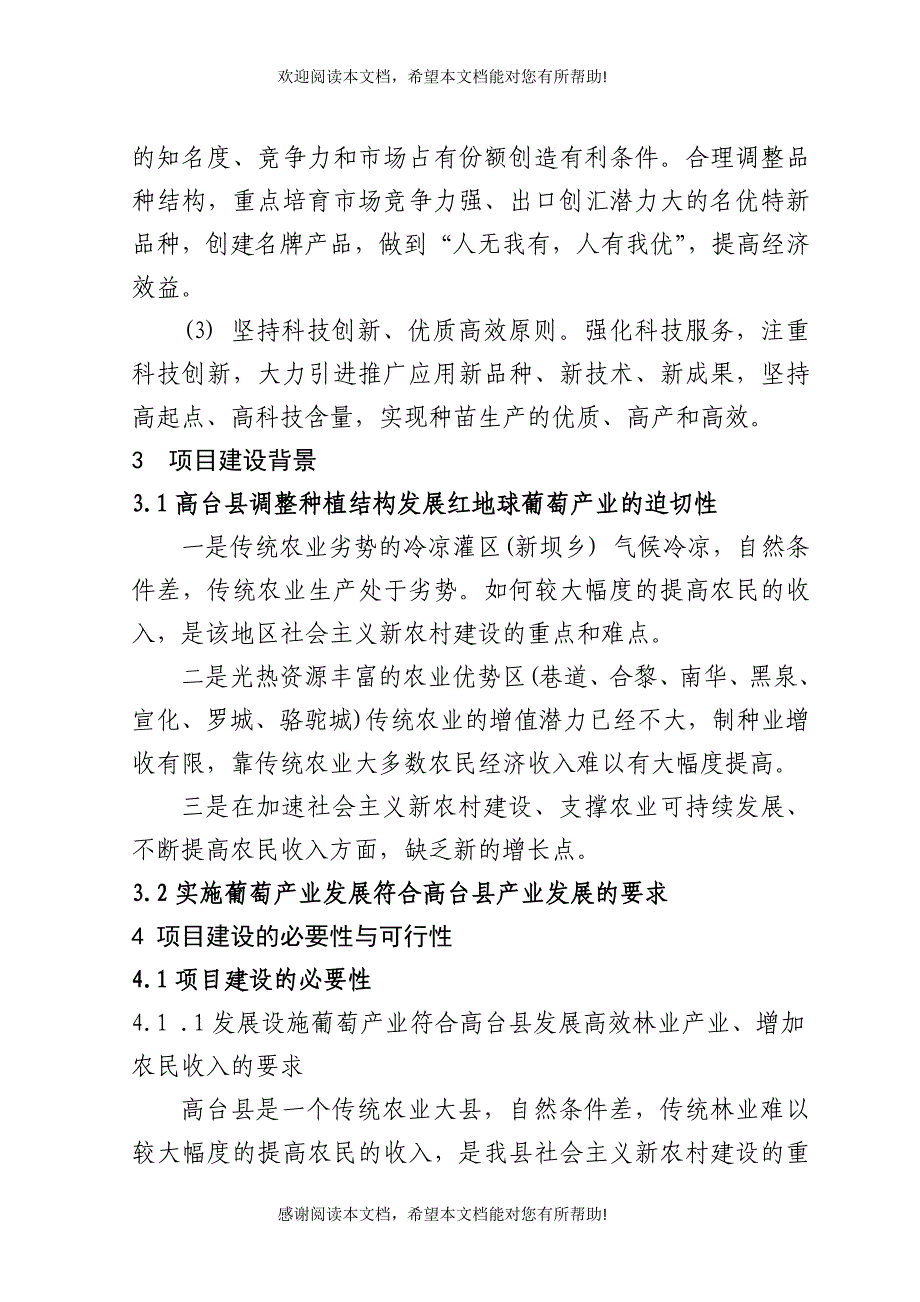 欢迎阅读本文档，希望本文档能对您有所帮助!

的知名度、竞争力和市场占有份额创造有利条件。合理调整品种结构，重点培育市场竞争力强、出口创汇潜力大的名优特新品种，创建名牌产品，做到“人无我有，人有我优”，提高经济效益。

(3) 坚持科技创新、优质高效原则。强化科技服务，注重科技创新，大力引进推广应用新品种、新技术、新成果，坚持高起点、高科技含量，实现种苗生产的优质、高产和高效。

3 项目建设背景

3.1 高台县调整种植结构发展红地球葡萄产业的迫切性

一是传统农业劣势的冷凉灌区(新坝乡) 气候冷凉，自然条件差，传统农业生产处于劣势。如何较大幅度的提高农民的收入，是该地区社会主义新农村建设的重点和难点。

二是光热资源丰富的农业优势区(巷道、合黎、南华、黑泉、宣化、罗城、骆驼城)传统农业的增值潜力已经不大，制种业增收有限，靠传统农业大多数农民经济收入难以有大幅度提高。

三是在加速社会主义新农村建设、支撑农业可持续发展、不断提高农民收入方面，缺乏新的增长点。

3.2 实施葡萄产业发展符合高台县产业发展的要求

4 项目建设的必要性与可行性

4.1 项目建设的必要性

4.1 .1 发展设施葡萄产业符合高台县发展高效林业产业、增加农民收入的要求

高台县是一个传统农业大县，自然条件差，传统林业难以较大幅度的提高农民的收入，是我县社会主义新农村建设的重

感谢阅读本文档，希望本文档能对您有所帮助!